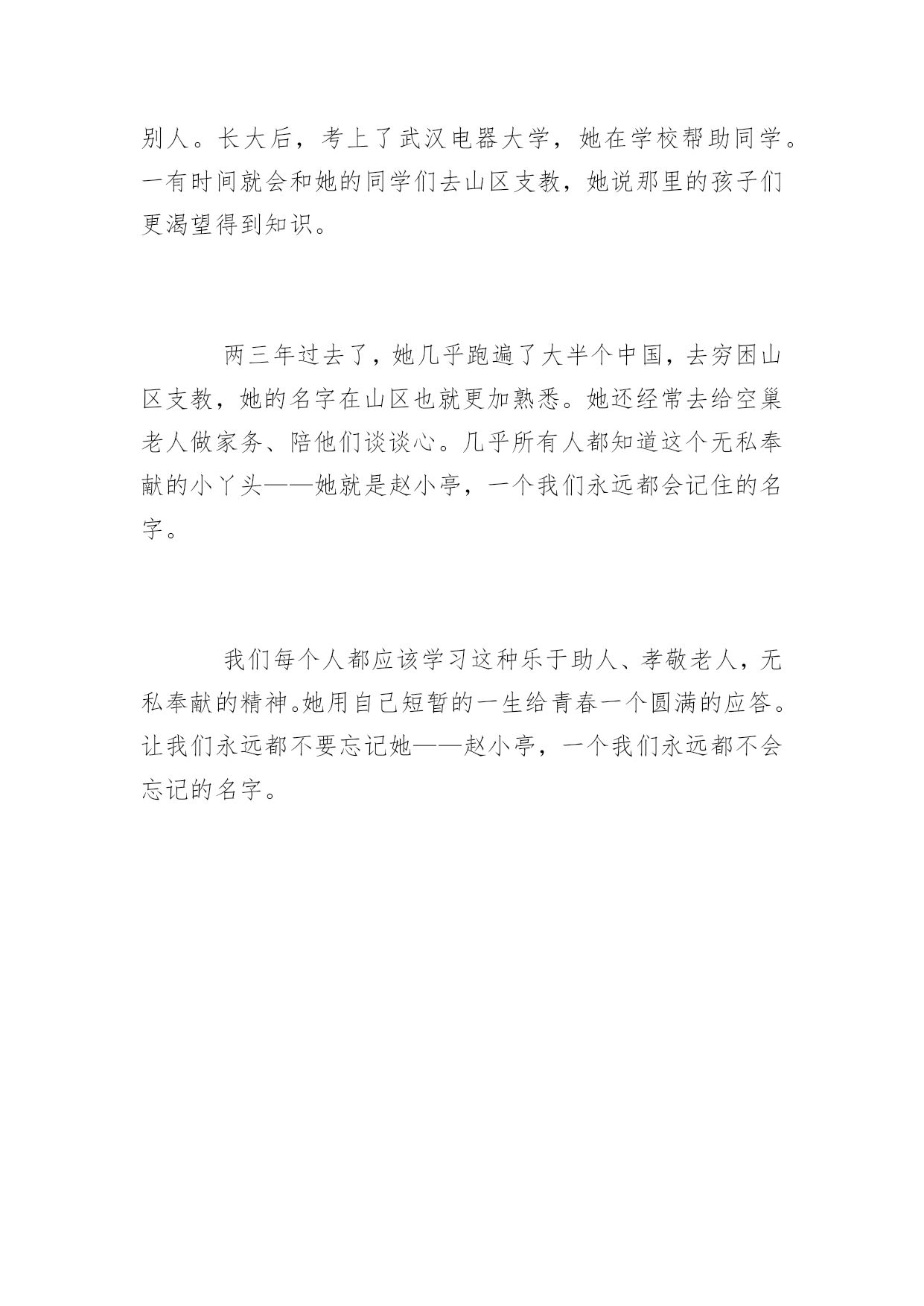 别人。长大后，考上了武汉电器大学，她在学校帮助同学。一有时间就会和她的同学们去山区支教，她说那里的孩子们更渴望得到知识。

两三年过去了，她几乎跑遍了大半个中国，去穷困山区支教，她的名字在山区也就更加熟悉。她还经常去给空巢老人做家务、陪他们谈谈心。几乎所有人都知道这个无私奉献的小丫头——她就是赵小亭，一个我们永远都会记住的名字。

我们每个人都应该学习这种乐于助人、孝敬老人，无私奉献的精神。她用自己短暂的一生给青春一个圆满的应答。让我们永远都不要忘记她——赵小亭，一个我们永远都不会忘记的名字。